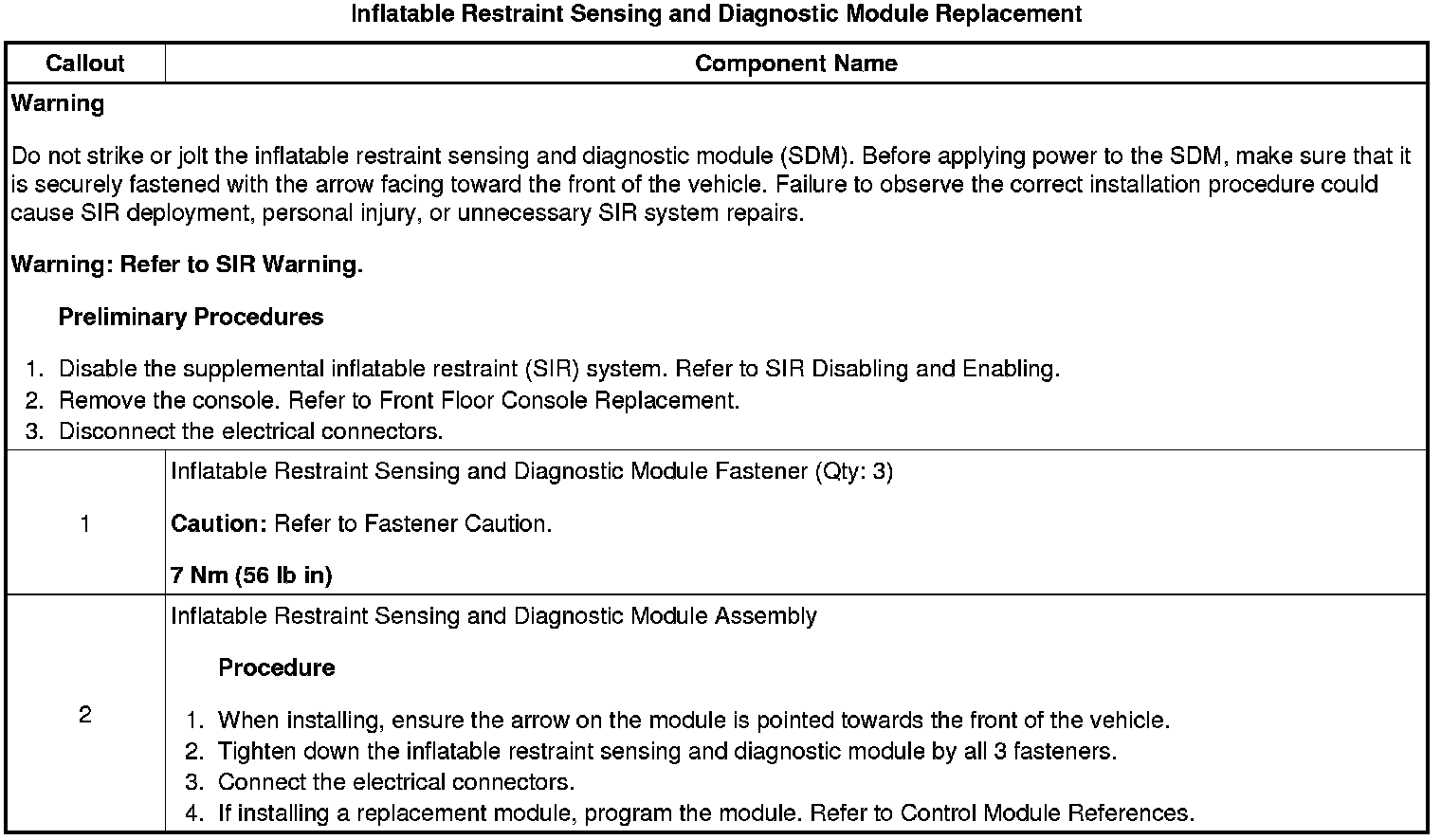 Inflatable Restraint Sensing and Diagnostic Module Replacement

| Callout | Component Name |
|---|---|
| Warning<br><br>Do not strike or jolt the inflatable restraint sensing and diagnostic module (SDM). Before applying power to the SDM, make sure that it is securely fastened with the arrow facing toward the front of the vehicle. Failure to observe the correct installation procedure could cause SIR deployment, personal injury, or unnecessary SIR system repairs.<br><br>Warning: Refer to SIR Warning.<br><br>Preliminary Procedures<br><br>1. Disable the supplemental inflatable restraint (SIR) system. Refer to SIR Disabling and Enabling.<br>2. Remove the console. Refer to Front Floor Console Replacement.<br>3. Disconnect the electrical connectors. | |
| 1 | Inflatable Restraint Sensing and Diagnostic Module Fastener (Qty: 3)<br><br>Caution: Refer to Fastener Caution.<br><br>7 Nm (56 lb in) |
| 2 | Inflatable Restraint Sensing and Diagnostic Module Assembly<br><br>Procedure<br><br>1. When installing, ensure the arrow on the module is pointed towards the front of the vehicle.<br>2. Tighten down the inflatable restraint sensing and diagnostic module by all 3 fasteners.<br>3. Connect the electrical connectors.<br>4. If installing a replacement module, program the module. Refer to Control Module References. |